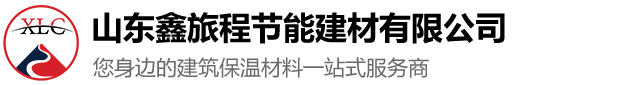 XLC

山东鑫旅程节能建材有限公司

您身边的建筑保温材料一站式服务商